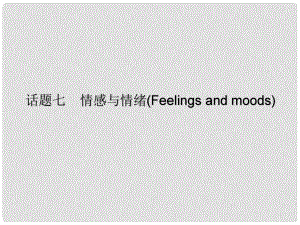 话题七　情感与情绪(Feelings and moods)